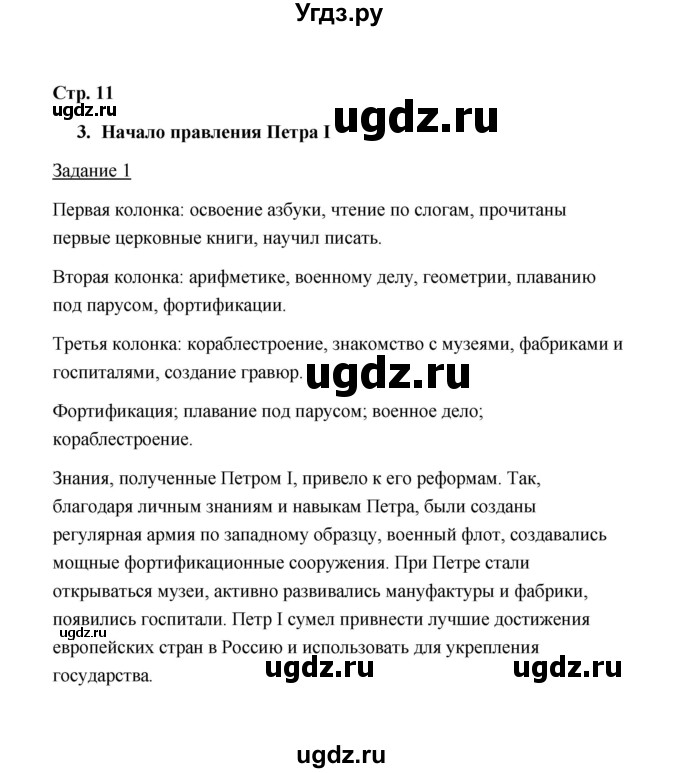 Угдз.ру

Стр. 11
ugdz.ru
3. Начало правления Петра I ugdz.ru

Задание 1

Первая колонка: освоение азбуки, чтение по слогам, прочитаны первые церковные книги, научил писать.

Вторая колонка: арифметике, военному делу, геометрии, плаванию под парусом, фортификации.

Третья колонка: кораблестроение, знакомство с музеями, фабриками и госпиталями, создание гравюр. ugdz.ru

Фортификация; плавание под парусом; военное дело; кораблестроение.

Знания, полученные Петром I, привело к его реформам. Так, благодаря личным знаниям и навыкам Петра, были созданы регулярная армия по западному образцу, военный флот, создавались мощные фортификационные сооружения. При Петре стали открываться музеи, активно развивались мануфактуры и фабрики, появились госпитали. Петр I сумел привнести лучшие достижения европейских стран в Россию и использовать для укрепления государства.
ugdz.ru
ugdz.ru ugdz.ru

ugdz.ru